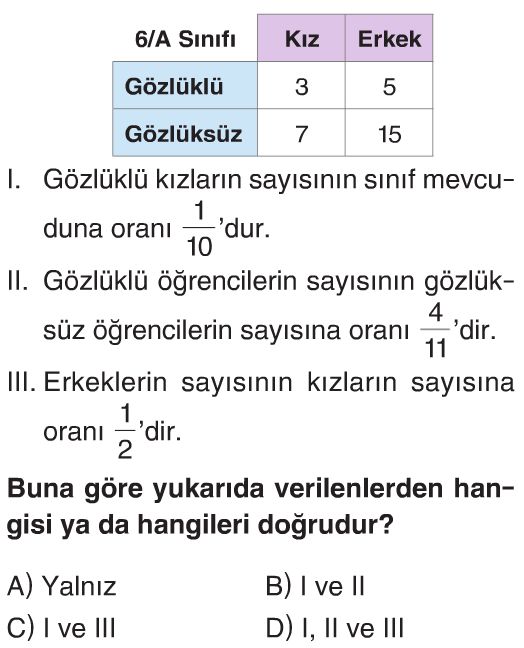 | 6/A Sınıfı | Kız | Erkek |
|---|---|---|
| Gözlüklü | 3 | 5 |
| Gözlüksüz | 7 | 15 |

I. Gözlüklü kızların sayısının sınıf mevcuduna oranı $\frac{1}{10}$'dur.

II. Gözlüklü öğrencilerin sayısının gözlüksüz öğrencilerin sayısına oranı $\frac{4}{11}$'dir.

III. Erkeklerin sayısının kızların sayısına oranı $\frac{1}{2}$'dir.

Buna göre yukarıda verilenlerden hangisi ya da hangileri doğrudur?

A) Yalnız

B) I ve II

C) I ve III

D) I, II ve III